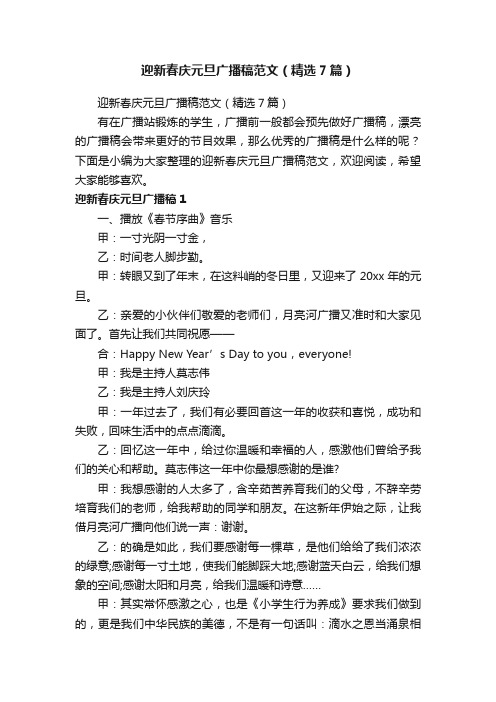 迎新春庆元旦广播稿范文（精选7篇）

迎新春庆元旦广播稿范文（精选7篇）

有在广播站锻炼的学生，广播前一般都会预先做好广播稿，漂亮的广播稿会带来更好的节目效果，那么优秀的广播稿是什么样的呢？下面是小编为大家整理的迎新春庆元旦广播稿范文，欢迎阅读，希望大家能够喜欢。

迎新春庆元旦广播稿1

一、播放《春节序曲》音乐

甲：一寸光阴一寸金，

乙：时间老人脚步勤。

甲：转眼又到了年末，在这料峭的冬日里，又迎来了20xx年的元旦。

乙：亲爱的小伙伴们敬爱的老师们，月亮河广播又准时和大家见面了。首先让我们共同祝愿——

合：Happy New Year’s Day to you，everyone!

甲：我是主持人莫志伟

乙：我是主持人刘庆玲

甲：一年过去了，我们有必要回首这一年的收获和喜悦，成功和失败，回味生活中的点点滴滴。

乙：回忆这一年中，给过你温暖和幸福的人，感激他们曾给予我们的关心和帮助。莫志伟这一年中你最想感谢的是谁?

甲：我想感谢的人太多了，含辛茹苦养育我们的父母，不辞辛劳培育我们的老师，给我帮助的同学和朋友。在这新年伊始之际，让我借月亮河广播向他们说一声：谢谢。

乙：的确是如此，我们要感谢每一棵草，是他们给给了我们浓浓的绿意;感谢每一寸土地，使我们能脚踩大地;感谢蓝天白云，给我们想象的空间;感谢太阳和月亮，给我们温暖和诗意……

甲：其实常怀感激之心，也是《小学生行为养成》要求我们做到的，更是我们中华民族的美德，不是有一句话叫：滴水之恩当涌泉相